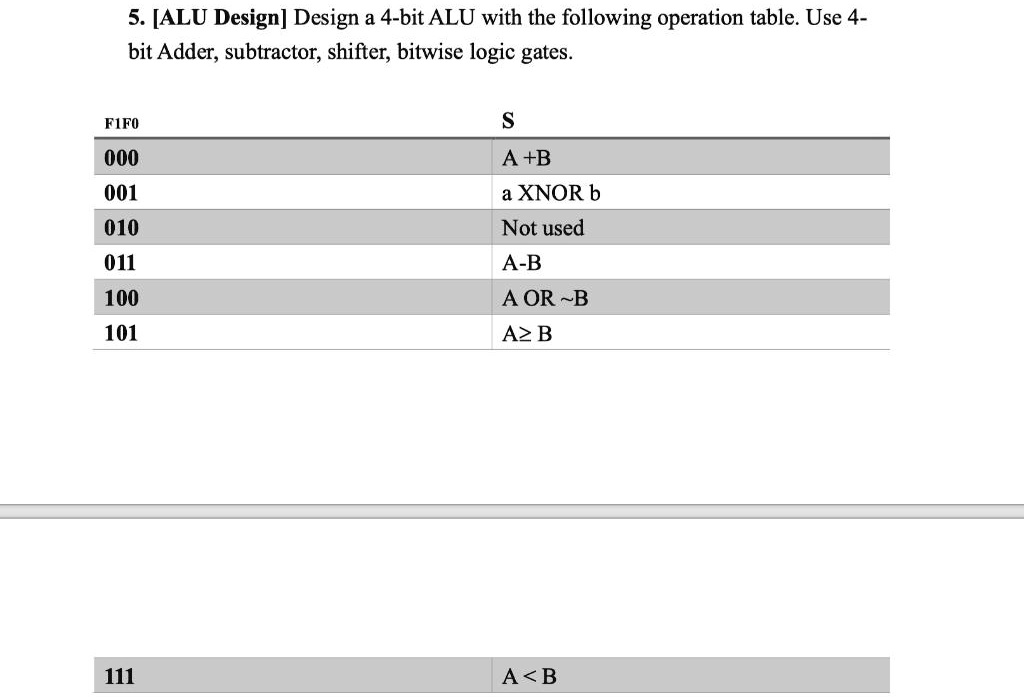 5. [ALU Design] Design a 4-bit ALU with the following operation table. Use 4-bit Adder, subtractor, shifter, bitwise logic gates.

| F1F0 | S |
|---|---|
| 000 | A +B |
| 001 | a XNOR b |
| 010 | Not used |
| 011 | A-B |
| 100 | A OR ~B |
| 101 | A≥ B |

| 111 | A < B |
|---|---|